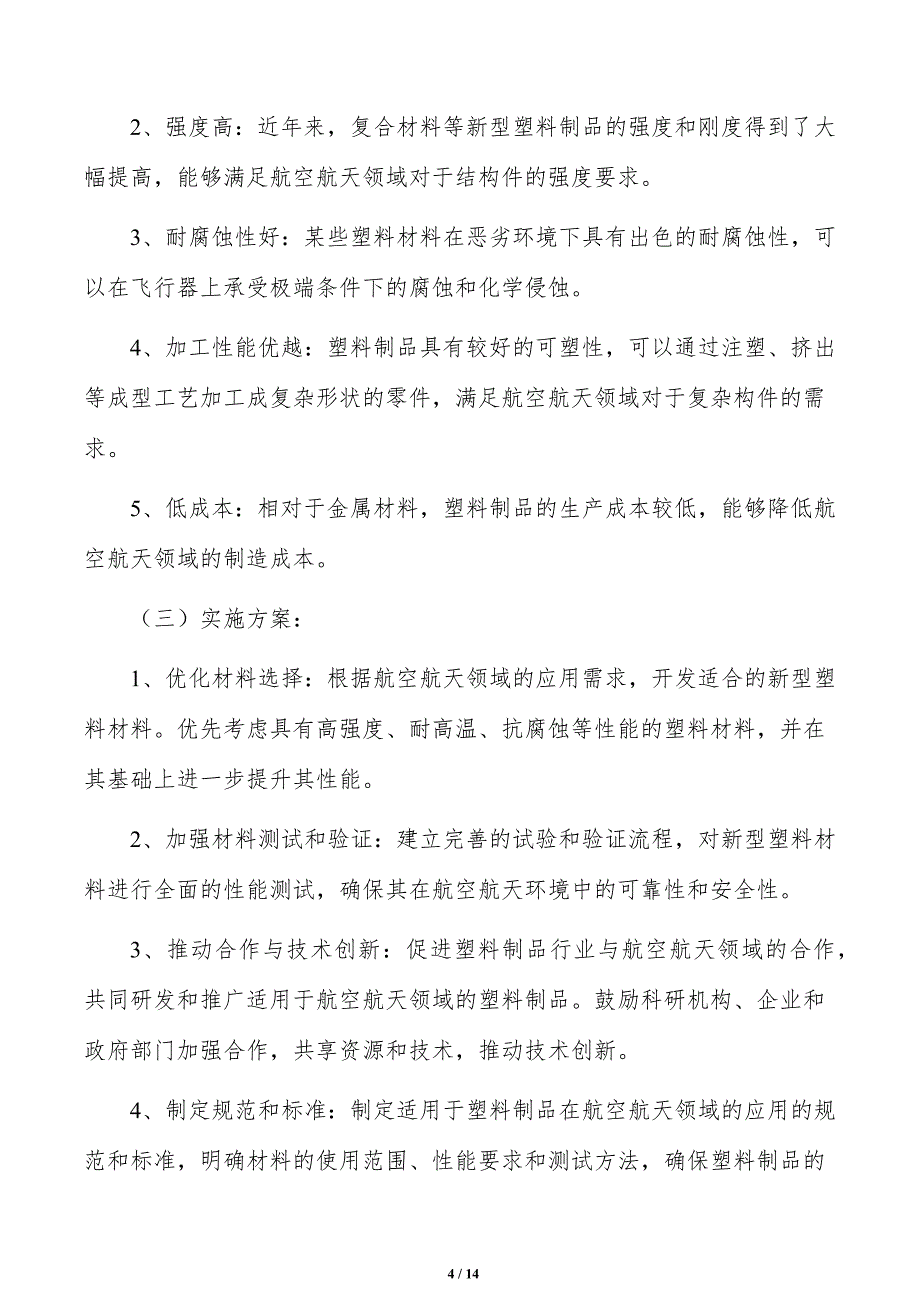 2、强度高：近年来，复合材料等新型塑料制品的强度和刚度得到了大幅提高，能够满足航空航天领域对于结构件的强度要求。

3、耐腐蚀性好：某些塑料材料在恶劣环境下具有出色的耐腐蚀性，可以在飞行器上承受极端条件下的腐蚀和化学侵蚀。

4、加工性能优越：塑料制品具有较好的可塑性，可以通过注塑、挤出等成型工艺加工成复杂形状的零件，满足航空航天领域对于复杂构件的需求。

5、低成本：相对于金属材料，塑料制品的生产成本较低，能够降低航空航天领域的制造成本。

（三）实施方案：

1、优化材料选择：根据航空航天领域的应用需求，开发适合的新型塑料材料。优先考虑具有高强度、耐高温、抗腐蚀等性能的塑料材料，并在其基础上进一步提升其性能。

2、加强材料测试和验证：建立完善的试验和验证流程，对新型塑料材料进行全面的性能测试，确保其在航空航天环境中的可靠性和安全性。

3、推动合作与技术创新：促进塑料制品行业与航空航天领域的合作，共同研发和推广适用于航空航天领域的塑料制品。鼓励科研机构、企业和政府部门加强合作，共享资源和技术，推动技术创新。

4、制定规范和标准：制定适用于塑料制品在航空航天领域的应用的规范和标准，明确材料的使用范围、性能要求和测试方法，确保塑料制品的

4 / 14